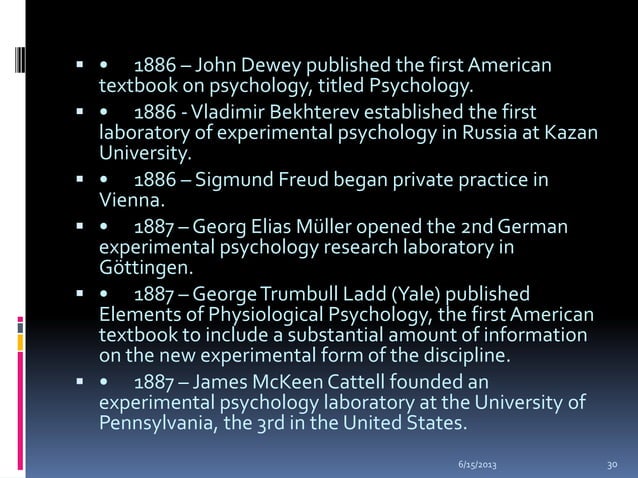 ▪ •	1886 – John Dewey published the first American textbook on psychology, titled Psychology.

▪ •	1886 - Vladimir Bekhterev established the first laboratory of experimental psychology in Russia at Kazan University.

▪ •	1886 – Sigmund Freud began private practice in Vienna.

▪ •	1887 – Georg Elias Müller opened the 2nd German experimental psychology research laboratory in Göttingen.

▪ •	1887 – George Trumbull Ladd (Yale) published Elements of Physiological Psychology, the first American textbook to include a substantial amount of information on the new experimental form of the discipline.

▪ •	1887 – James McKeen Cattell founded an experimental psychology laboratory at the University of Pennsylvania, the 3rd in the United States.

6/15/2013

30